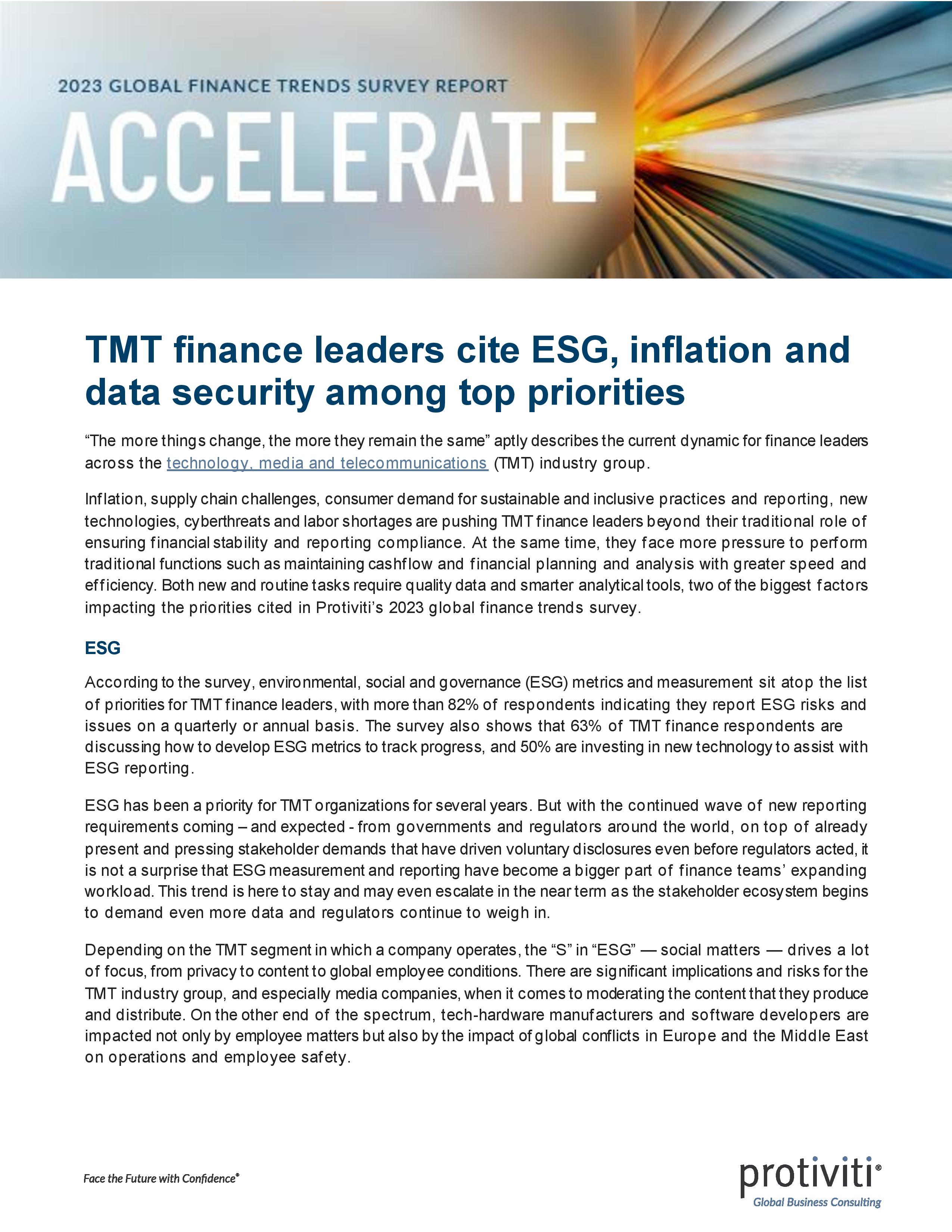 2023 GLOBAL FINANCE TRENDS SURVEY REPORT

ACCELERATE

TMT finance leaders cite ESG, inflation and data security among top priorities

“The more things change, the more they remain the same” aptly describes the current dynamic for finance leaders across the technology, media and telecommunications (TMT) industry group.

Inflation, supply chain challenges, consumer demand for sustainable and inclusive practices and reporting, new technologies, cyberthreats and labor shortages are pushing TMT finance leaders beyond their traditional role of ensuring financial stability and reporting compliance. At the same time, they face more pressure to perform traditional functions such as maintaining cashflow and financial planning and analysis with greater speed and efficiency. Both new and routine tasks require quality data and smarter analytical tools, two of the biggest factors impacting the priorities cited in Protiviti’s 2023 global finance trends survey.

ESG

According to the survey, environmental, social and governance (ESG) metrics and measurement sit atop the list of priorities for TMT finance leaders, with more than 82% of respondents indicating they report ESG risks and issues on a quarterly or annual basis. The survey also shows that 63% of TMT finance respondents are discussing how to develop ESG metrics to track progress, and 50% are investing in new technology to assist with ESG reporting.

ESG has been a priority for TMT organizations for several years. But with the continued wave of new reporting requirements coming – and expected - from governments and regulators around the world, on top of already present and pressing stakeholder demands that have driven voluntary disclosures even before regulators acted, it is not a surprise that ESG measurement and reporting have become a bigger part of finance teams’ expanding workload. This trend is here to stay and may even escalate in the near term as the stakeholder ecosystem begins to demand even more data and regulators continue to weigh in.

Depending on the TMT segment in which a company operates, the “S” in “ESG” — social matters — drives a lot of focus, from privacy to content to global employee conditions. There are significant implications and risks for the TMT industry group, and especially media companies, when it comes to moderating the content that they produce and distribute. On the other end of the spectrum, tech-hardware manufacturers and software developers are impacted not only by employee matters but also by the impact of global conflicts in Europe and the Middle East on operations and employee safety.

Face the Future with Confidence®

protiviti®
Global Business Consulting